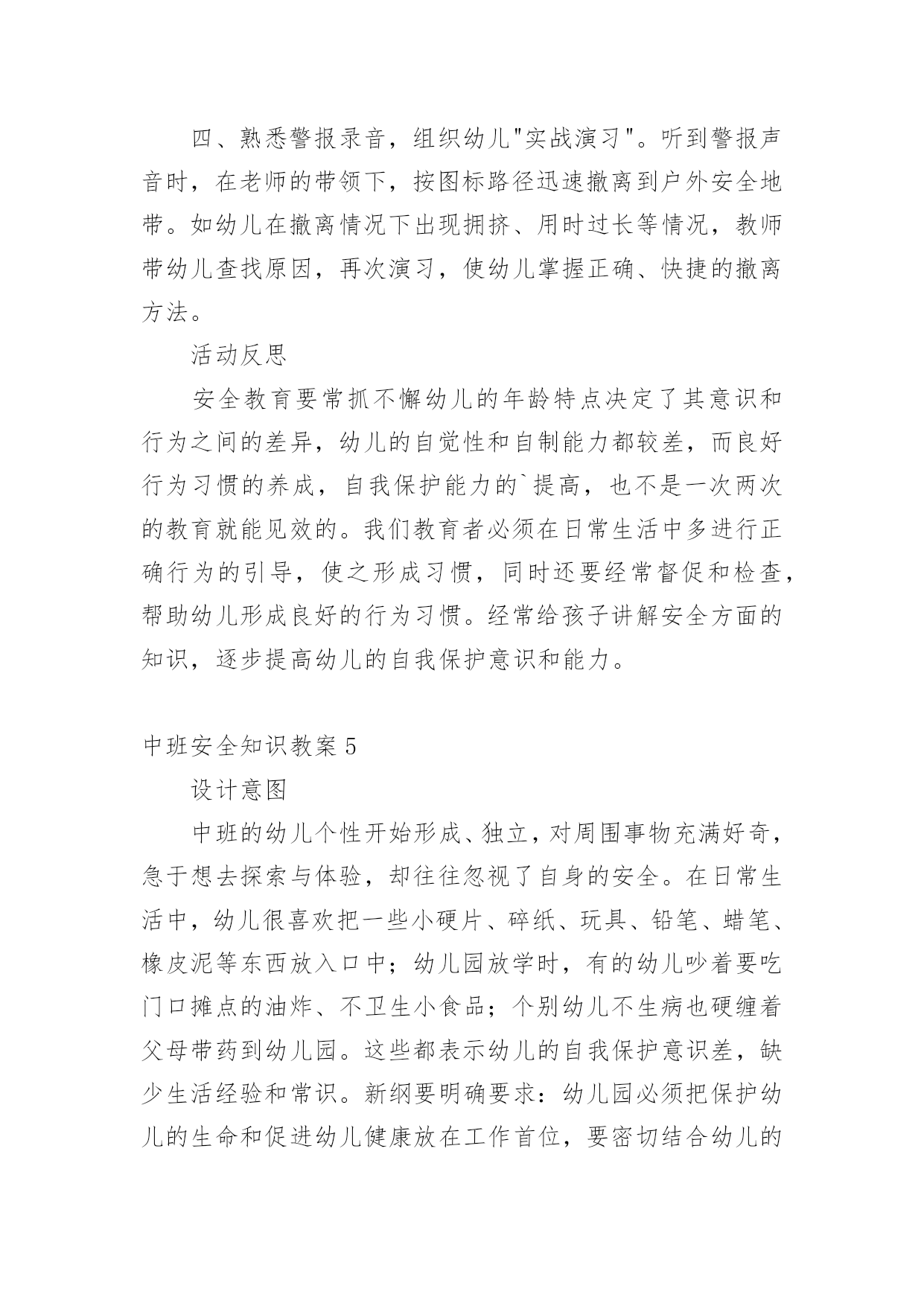 四、熟悉警报录音，组织幼儿"实战演习"。听到警报声音时，在老师的带领下，按图标路径迅速撤离到户外安全地带。如幼儿在撤离情况下出现拥挤、用时过长等情况，教师带幼儿查找原因，再次演习，使幼儿掌握正确、快捷的撤离方法。

活动反思

安全教育要常抓不懈幼儿的年龄特点决定了其意识和行为之间的差异，幼儿的自觉性和自制能力都较差，而良好行为习惯的养成，自我保护能力的`提高，也不是一次两次的教育就能见效的。我们教育者必须在日常生活中多进行正确行为的引导，使之形成习惯，同时还要经常督促和检查，帮助幼儿形成良好的行为习惯。经常给孩子讲解安全方面的知识，逐步提高幼儿的自我保护意识和能力。

中班安全知识教案 5

设计意图

中班的幼儿个性开始形成、独立，对周围事物充满好奇，急于想去探索与体验，却往往忽视了自身的安全。在日常生活中，幼儿很喜欢把一些小硬片、碎纸、玩具、铅笔、蜡笔、橡皮泥等东西放入口中；幼儿园放学时，有的幼儿吵着要吃门口摊点的油炸、不卫生小食品；个别幼儿不生病也硬缠着父母带药到幼儿园。这些都表示幼儿的自我保护意识差，缺少生活经验和常识。新纲要明确要求：幼儿园必须把保护幼儿的生命和促进幼儿健康放在工作首位，要密切结合幼儿的